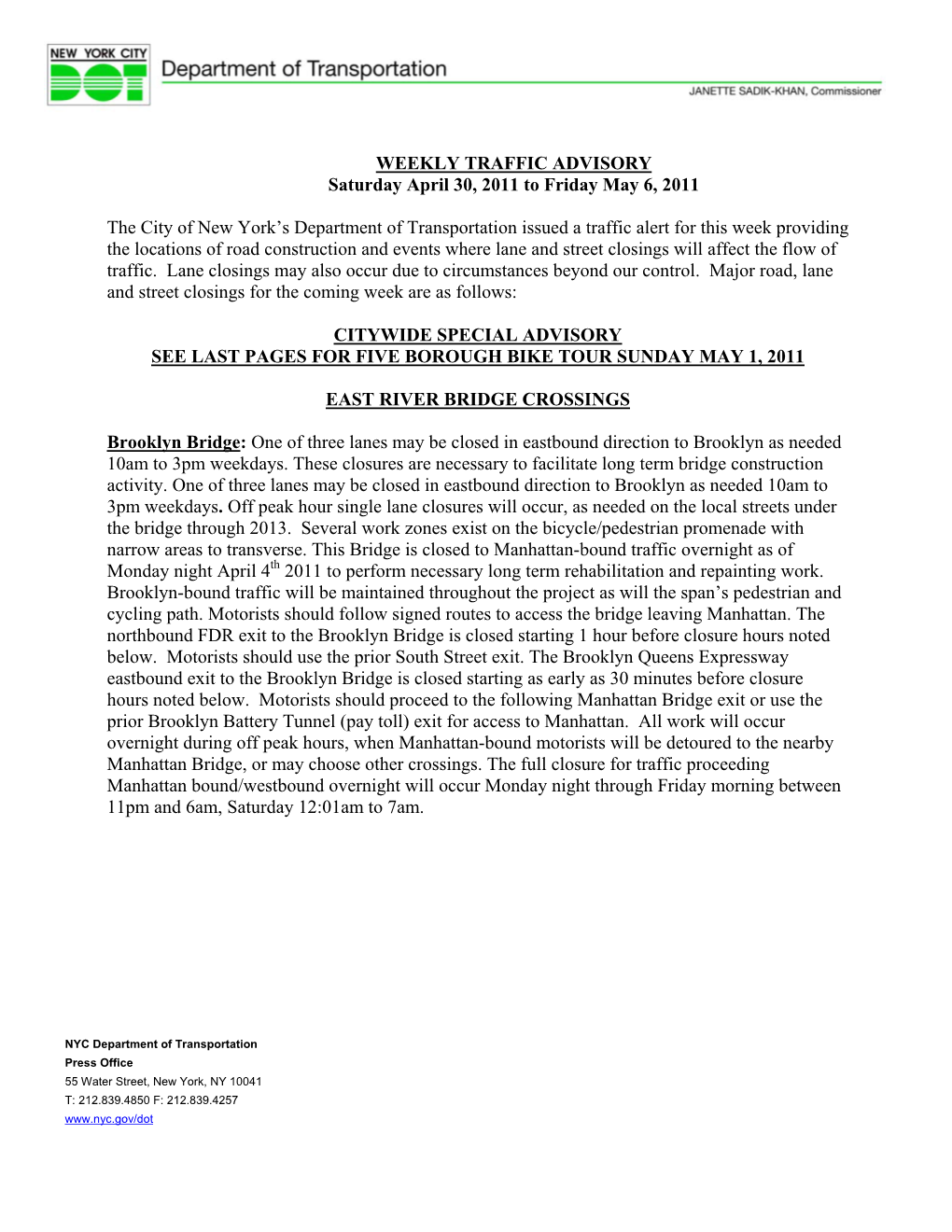 NEW YORK CITY
DOT
Department of Transportation
JANETTE SADIK-KHAN, Commissioner

WEEKLY TRAFFIC ADVISORY
Saturday April 30, 2011 to Friday May 6, 2011

The City of New York's Department of Transportation issued a traffic alert for this week providing the locations of road construction and events where lane and street closings will affect the flow of traffic. Lane closings may also occur due to circumstances beyond our control. Major road, lane and street closings for the coming week are as follows:

CITYWIDE SPECIAL ADVISORY
SEE LAST PAGES FOR FIVE BOROUGH BIKE TOUR SUNDAY MAY 1, 2011

EAST RIVER BRIDGE CROSSINGS

Brooklyn Bridge: One of three lanes may be closed in eastbound direction to Brooklyn as needed 10am to 3pm weekdays. These closures are necessary to facilitate long term bridge construction activity. One of three lanes may be closed in eastbound direction to Brooklyn as needed 10am to 3pm weekdays. Off peak hour single lane closures will occur, as needed on the local streets under the bridge through 2013. Several work zones exist on the bicycle/pedestrian promenade with narrow areas to transverse. This Bridge is closed to Manhattan-bound traffic overnight as of Monday night April 4$^{th}$ 2011 to perform necessary long term rehabilitation and repainting work. Brooklyn-bound traffic will be maintained throughout the project as will the span's pedestrian and cycling path. Motorists should follow signed routes to access the bridge leaving Manhattan. The northbound FDR exit to the Brooklyn Bridge is closed starting 1 hour before closure hours noted below. Motorists should use the prior South Street exit. The Brooklyn Queens Expressway eastbound exit to the Brooklyn Bridge is closed starting as early as 30 minutes before closure hours noted below. Motorists should proceed to the following Manhattan Bridge exit or use the prior Brooklyn Battery Tunnel (pay toll) exit for access to Manhattan. All work will occur overnight during off peak hours, when Manhattan-bound motorists will be detoured to the nearby Manhattan Bridge, or may choose other crossings. The full closure for traffic proceeding Manhattan bound/westbound overnight will occur Monday night through Friday morning between 11pm and 6am, Saturday 12:01am to 7am.

NYC Department of Transportation
Press Office
55 Water Street, New York, NY 10041
T: 212.839.4850 F: 212.839.4257
www.nyc.gov/dot